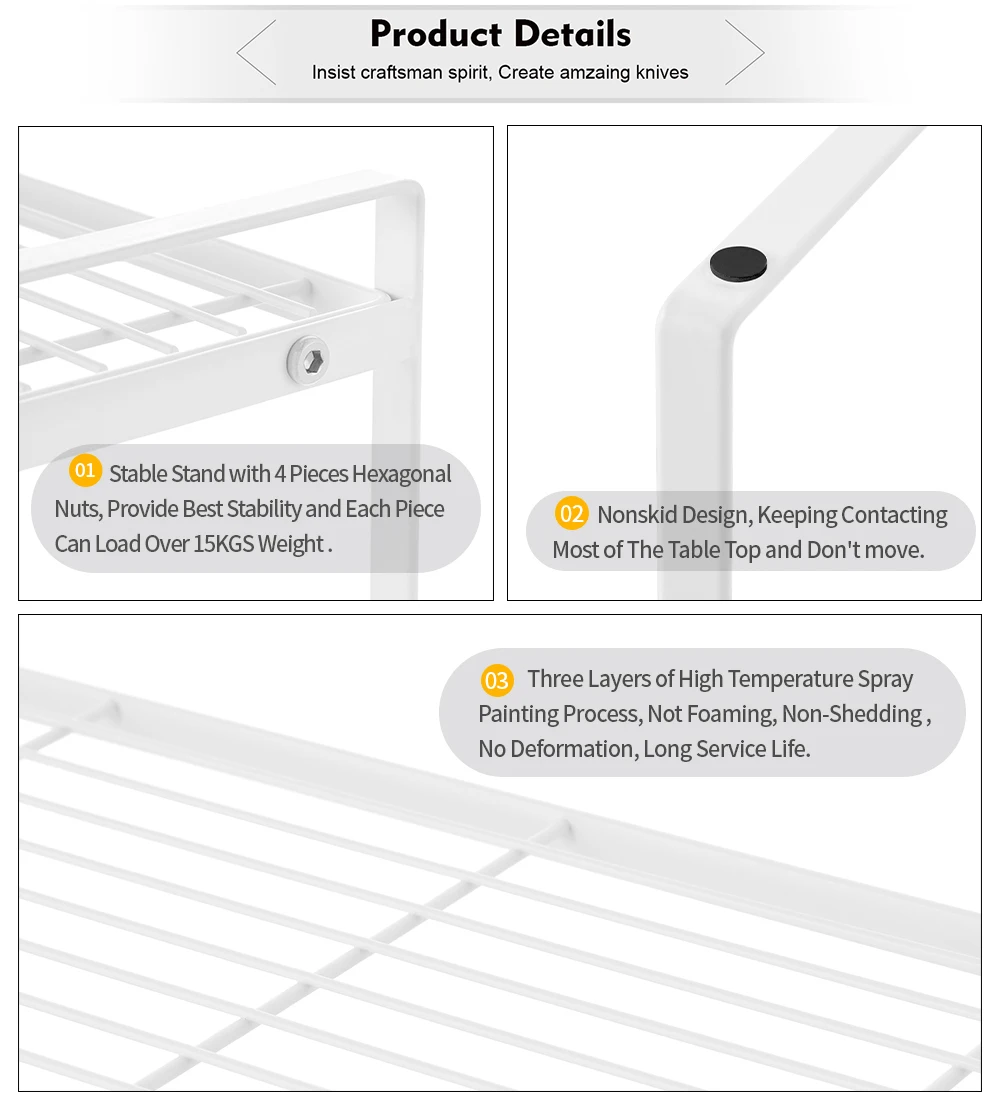 Product Details

Insist craftsman spirit, Create amzaing knives

01 Stable Stand with 4 Pieces Hexagonal Nuts, Provide Best Stability and Each Piece Can Load Over 15KGS Weight .

02 Nonskid Design, Keeping Contacting Most of The Table Top and Don't move.

03 Three Layers of High Temperature Spray Painting Process, Not Foaming, Non-Shedding , No Deformation, Long Service Life.